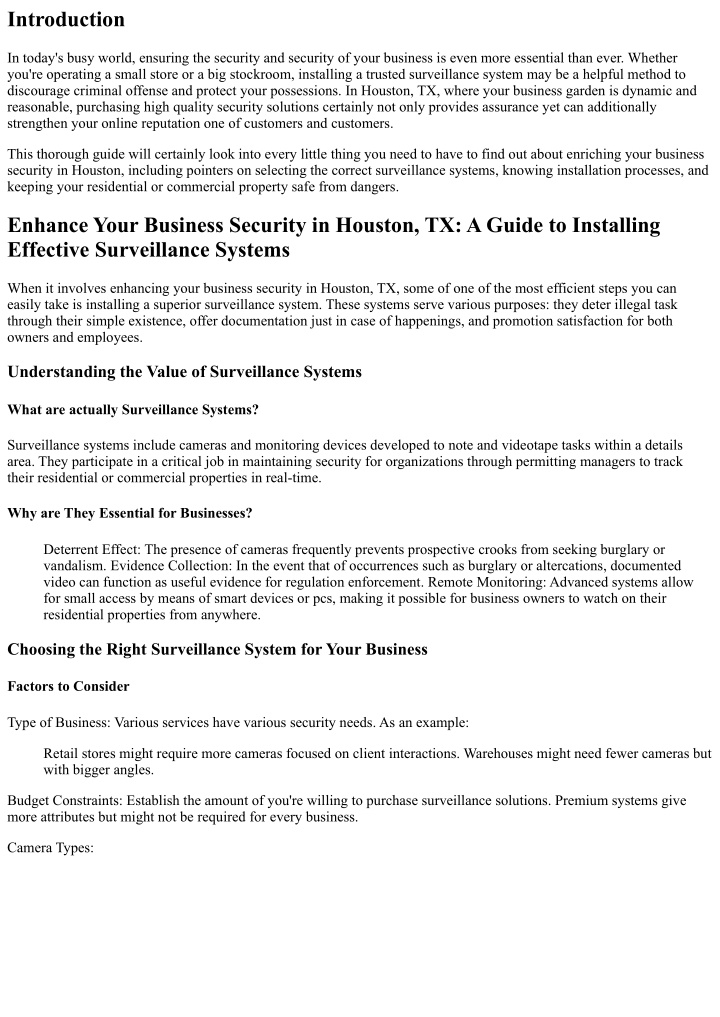 Introduction

In today's busy world, ensuring the security and security of your business is even more essential than ever. Whether you're operating a small store or a big stockroom, installing a trusted surveillance system may be a helpful method to discourage criminal offense and protect your possessions. In Houston, TX, where your business garden is dynamic and reasonable, purchasing high quality security solutions certainly not only provides assurance yet can additionally strengthen your online reputation one of customers and customers.

This thorough guide will certainly look into every little thing you need to have to find out about enriching your business security in Houston, including pointers on selecting the correct surveillance systems, knowing installation processes, and keeping your residential or commercial property safe from dangers.

Enhance Your Business Security in Houston, TX: A Guide to Installing Effective Surveillance Systems

When it involves enhancing your business security in Houston, TX, some of one of the most efficient steps you can easily take is installing a superior surveillance system. These systems serve various purposes: they deter illegal task through their simple existence, offer documentation just in case of happenings, and promotion satisfaction for both owners and employees.

Understanding the Value of Surveillance Systems

What are actually Surveillance Systems?

Surveillance systems include cameras and monitoring devices developed to note and videotape tasks within a details area. They participate in a critical job in maintaining security for organizations through permitting managers to track their residential or commercial properties in real-time.

Why are They Essential for Businesses?

Deterrent Effect: The presence of cameras frequently prevents prospective crooks from seeking burglary or vandalism. Evidence Collection: In the event that of occurrences such as burglary or altercations, documented video can function as useful evidence for regulation enforcement. Remote Monitoring: Advanced systems allow for small access by means of smart devices or pcs, making it possible for business owners to watch on their residential properties from anywhere.

Choosing the Right Surveillance System for Your Business

Factors to Consider

Type of Business: Various services have various security needs. As an example:

Retail stores might require more cameras focused on client interactions. Warehouses might need fewer cameras but with bigger angles.

Budget Constraints: Establish the amount of you're willing to purchase surveillance solutions. Premium systems give more attributes but might not be required for every business.

Camera Types: